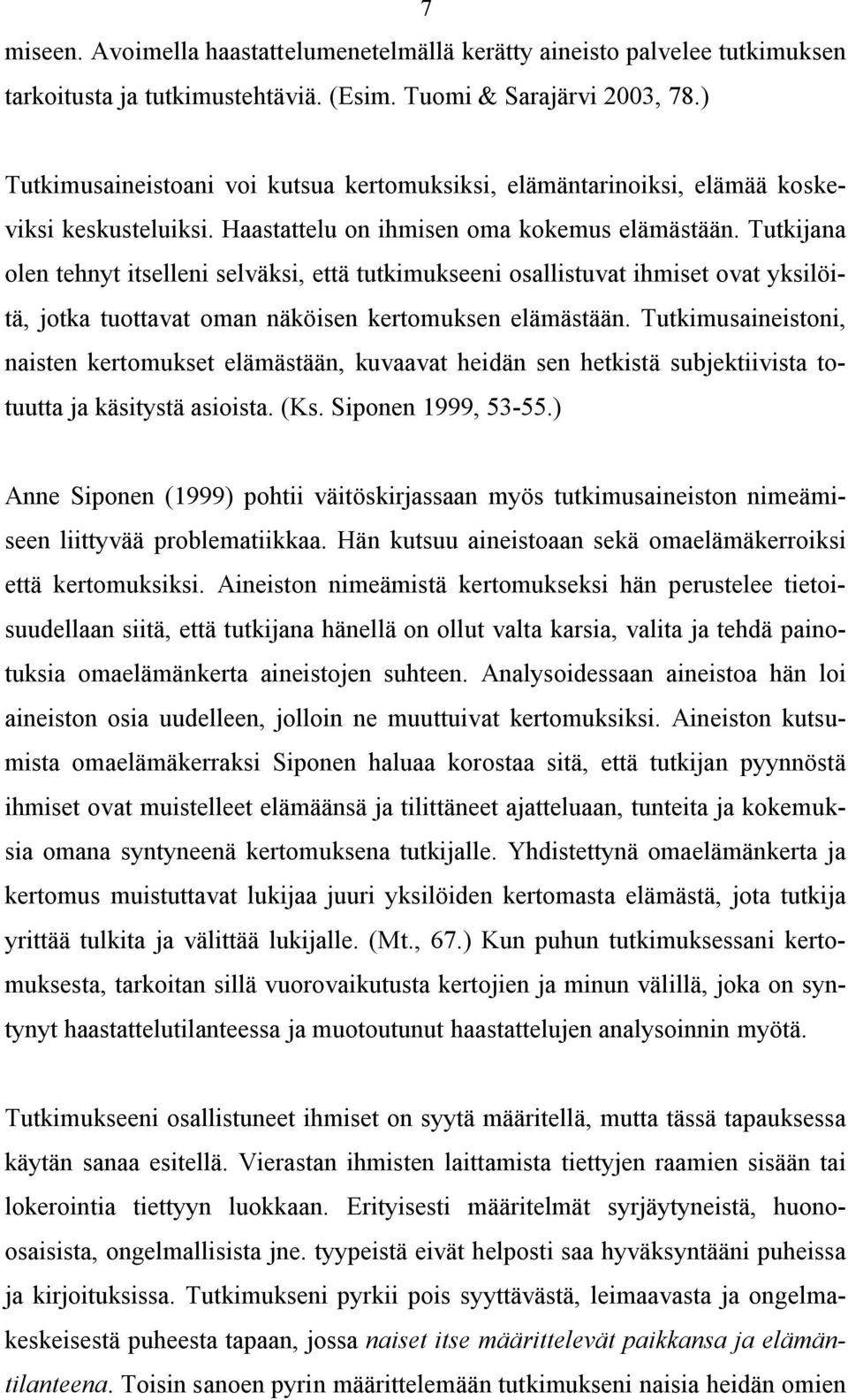 7

miseen. Avoimella haastattelumenetelmällä kerätty aineisto palvelee tutkimuksen tarkoitusta ja tutkimustehtäviä. (Esim. Tuomi & Sarajärvi 2003, 78.)

Tutkimusaineistoani voi kutsua kertomuksiksi, elämäntarinoiksi, elämää koskeviksi keskusteluiksi. Haastattelu on ihmisen oma kokemus elämästään. Tutkijana olen tehnyt itselleni selväksi, että tutkimukseeni osallistuvat ihmiset ovat yksilöitä, jotka tuottavat oman näköisen kertomuksen elämästään. Tutkimusaineistoni, naisten kertomukset elämästään, kuvaavat heidän sen hetkistä subjektiivista totuutta ja käsitystä asioista. (Ks. Siponen 1999, 53-55.)

Anne Siponen (1999) pohtii väitöskirjassaan myös tutkimusaineiston nimeämiseen liittyvää problematiikkaa. Hän kutsuu aineistoaan sekä omaelämäkerroiksi että kertomuksiksi. Aineiston nimeämistä kertomukseksi hän perustelee tietoisuudellaan siitä, että tutkijana hänellä on ollut valta karsia, valita ja tehdä painotuksia omaelämänkerta aineistojen suhteen. Analysoidessaan aineistoa hän loi aineiston osia uudelleen, jolloin ne muuttuivat kertomuksiksi. Aineiston kutsumista omaelämäkerraksi Siponen haluaa korostaa sitä, että tutkijan pyynnöstä ihmiset ovat muistelleet elämäänsä ja tilittäneet ajatteluaan, tunteita ja kokemuksia omana syntyneenä kertomuksena tutkijalle. Yhdistettynä omaelämänkerta ja kertomus muistuttavat lukijaa juuri yksilöiden kertomasta elämästä, jota tutkija yrittää tulkita ja välittää lukijalle. (Mt., 67.) Kun puhun tutkimuksessani kertomuksesta, tarkoitan sillä vuorovaikutusta kertojien ja minun välillä, joka on syntynyt haastattelutilanteessa ja muotoutunut haastattelujen analysoinnin myötä.

Tutkimukseeni osallistuneet ihmiset on syytä määritellä, mutta tässä tapauksessa käytän sanaa esitellä. Vierastan ihmisten laittamista tiettyjen raamien sisään tai lokerointia tiettyyn luokkaan. Erityisesti määritelmät syrjäytyneistä, huono-osaisista, ongelmallisista jne. tyypeistä eivät helposti saa hyväksyntääni puheissa ja kirjoituksissa. Tutkimukseni pyrkii pois syyttävästä, leimaavasta ja ongelmakeskeisestä puheesta tapaan, jossa naiset itse määrittelevät paikkansa ja elämäntilanteena. Toisin sanoen pyrin määrittelemään tutkimukseni naisia heidän omien